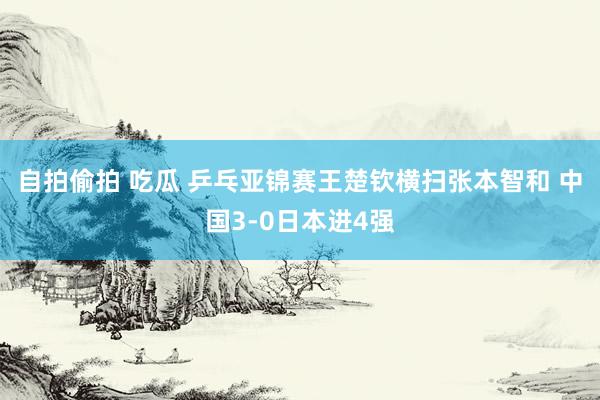 自拍偷拍 吃瓜 乒乓亚锦赛王楚钦横扫张本智和 中国3-0日本进4强